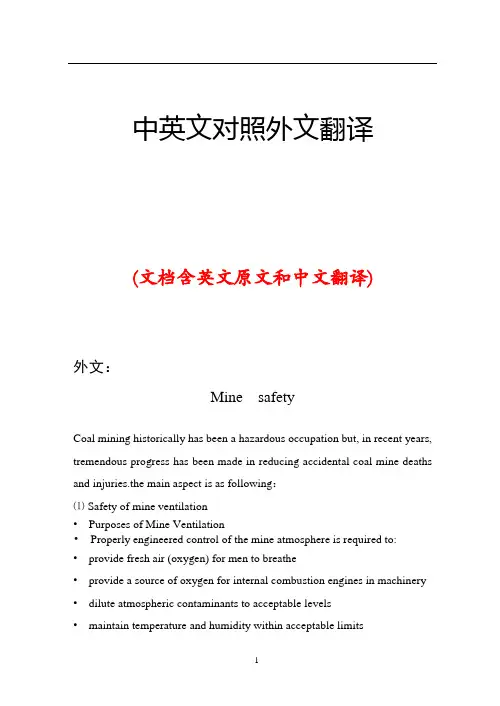 中英文对照外文翻译

(文档含英文原文和中文翻译)

外文：

Mine safety

Coal mining historically has been a hazardous occupation but, in recent years, tremendous progress has been made in reducing accidental coal mine deaths and injuries.the main aspect is as following:

⑴ Safety of mine ventilation

• Purposes of Mine Ventilation
• Properly engineered control of the mine atmosphere is required to:
• provide fresh air (oxygen) for men to breathe
• provide a source of oxygen for internal combustion engines in machinery
• dilute atmospheric contaminants to acceptable levels
• maintain temperature and humidity within acceptable limits

1